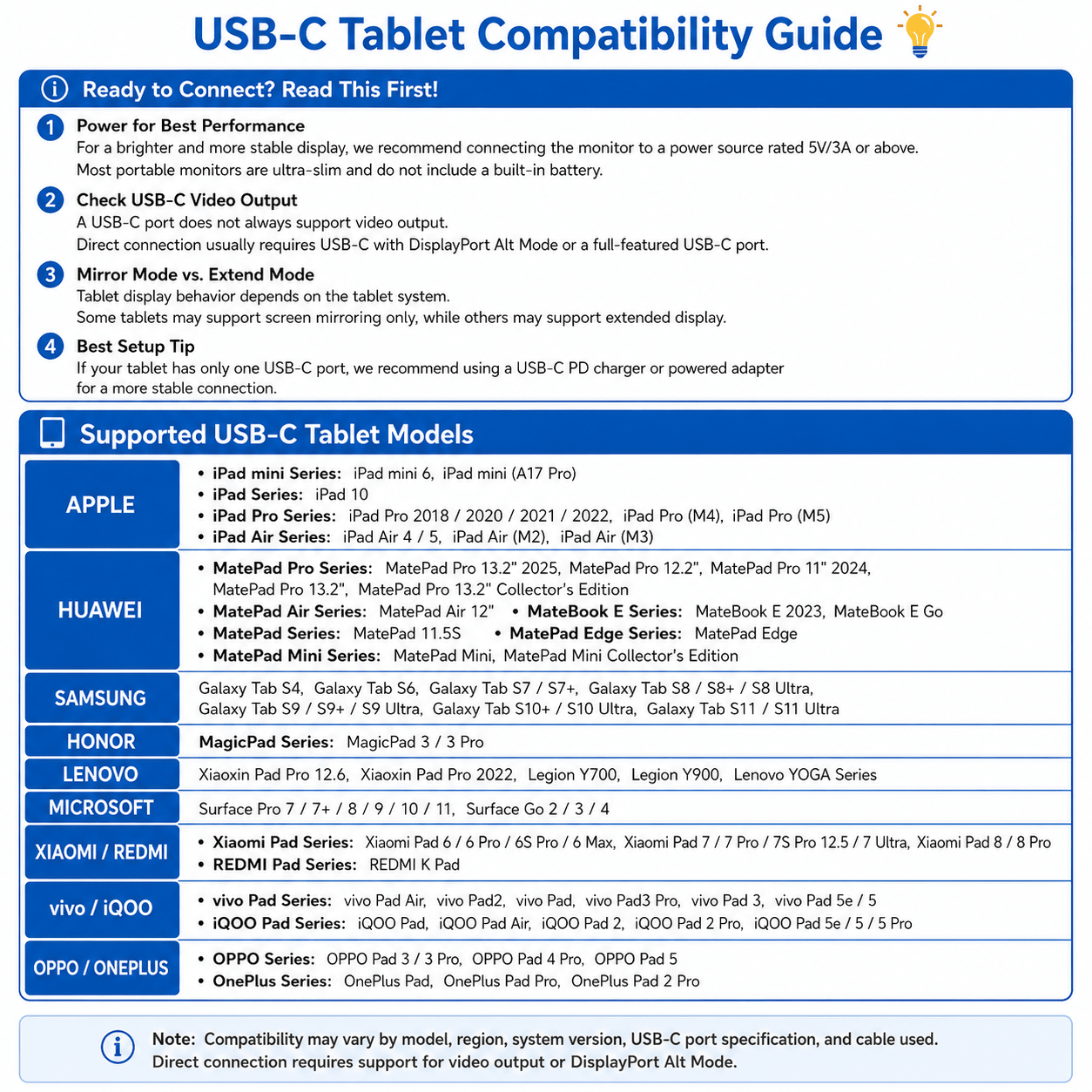 USB-C Tablet Compatibility Guide

Ready to Connect? Read This First!

1 Power for Best Performance
For a brighter and more stable display, we recommend connecting the monitor to a power source rated 5V/3A or above.
Most portable monitors are ultra-slim and do not include a built-in battery.

2 Check USB-C Video Output
A USB-C port does not always support video output.
Direct connection usually requires USB-C with DisplayPort Alt Mode or a full-featured USB-C port.

3 Mirror Mode vs. Extend Mode
Tablet display behavior depends on the tablet system.
Some tablets may support screen mirroring only, while others may support extended display.

4 Best Setup Tip
If your tablet has only one USB-C port, we recommend using a USB-C PD charger or powered adapter for a more stable connection.

Supported USB-C Tablet Models

| | |
|---|---|
| APPLE | • iPad mini Series: iPad mini 6, iPad mini (A17 Pro) • iPad Series: iPad 10 • iPad Pro Series: iPad Pro 2018 / 2020 / 2021 / 2022, iPad Pro (M4), iPad Pro (M5) • iPad Air Series: iPad Air 4 / 5, iPad Air (M2), iPad Air (M3) |
| HUAWEI | • MatePad Pro Series: MatePad Pro 13.2" 2025, MatePad Pro 12.2", MatePad Pro 11" 2024, MatePad Pro 13.2", MatePad Pro 13.2" Collector's Edition • MatePad Air Series: MatePad Air 12" • MateBook E Series: MateBook E 2023, MateBook E Go • MatePad Series: MatePad 11.5S • MatePad Edge Series: MatePad Edge • MatePad Mini Series: MatePad Mini, MatePad Mini Collector's Edition |
| SAMSUNG | Galaxy Tab S4, Galaxy Tab S6, Galaxy Tab S7 / S7+, Galaxy Tab S8 / S8+ / S8 Ultra, Galaxy Tab S9 / S9+ / S9 Ultra, Galaxy Tab S10+ / S10 Ultra, Galaxy Tab S11 / S11 Ultra |
| HONOR | MagicPad Series: MagicPad 3 / 3 Pro |
| LENOVO | Xiaoxin Pad Pro 12.6, Xiaoxin Pad Pro 2022, Legion Y700, Legion Y900, Lenovo YOGA Series |
| MICROSOFT | Surface Pro 7 / 7+ / 8 / 9 / 10 / 11, Surface Go 2 / 3 / 4 |
| XIAOMI / REDMI | • Xiaomi Pad Series: Xiaomi Pad 6 / 6 Pro / 6S Pro / 6 Max, Xiaomi Pad 7 / 7 Pro / 7S Pro 12.5 / 7 Ultra, Xiaomi Pad 8 / 8 Pro • REDMI Pad Series: REDMI K Pad |
| vivo / iQOO | • vivo Pad Series: vivo Pad Air, vivo Pad2, vivo Pad, vivo Pad3 Pro, vivo Pad 3, vivo Pad 5e / 5 • iQOO Pad Series: iQOO Pad, iQOO Pad Air, iQOO Pad 2, iQOO Pad 2 Pro, iQOO Pad 5e / 5 / 5 Pro |
| OPPO / ONEPLUS | • OPPO Series: OPPO Pad 3 / 3 Pro, OPPO Pad 4 Pro, OPPO Pad 5 • OnePlus Series: OnePlus Pad, OnePlus Pad Pro, OnePlus Pad 2 Pro |

Note: Compatibility may vary by model, region, system version, USB-C port specification, and cable used.
Direct connection requires support for video output or DisplayPort Alt Mode.